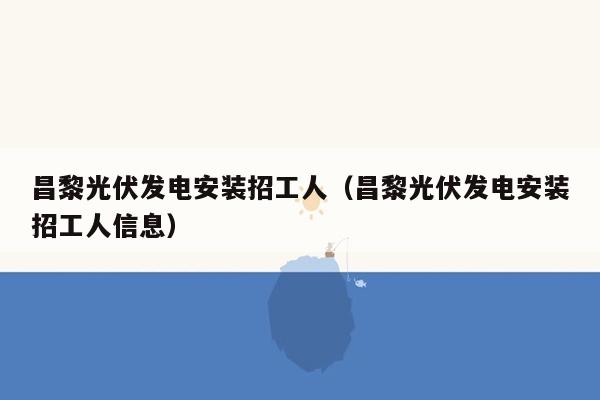 昌黎光伏发电安装招工人（昌黎光伏发电安装招工人信息）